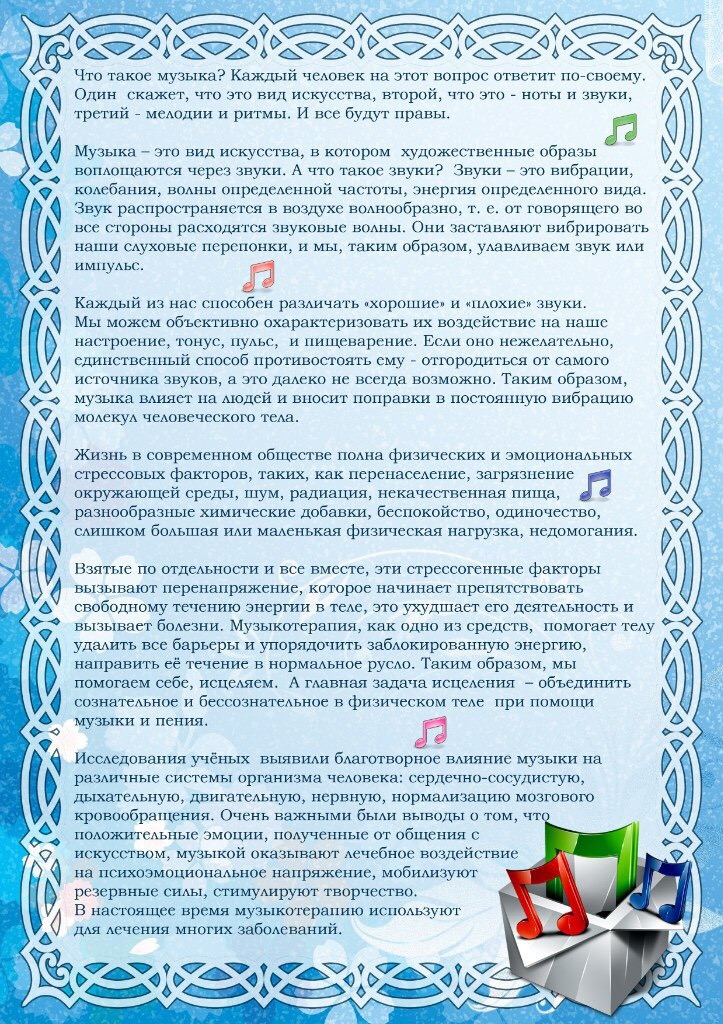 Что такое музыка? Каждый человек на этот вопрос ответит по-своему. Один скажет, что это вид искусства, второй, что это - ноты и звуки, третий - мелодии и ритмы. И все будут правы.

Музыка – это вид искусства, в котором художественные образы воплощаются через звуки. А что такое звуки? Звуки – это вибрации, колебания, волны определенной частоты, энергия определенного вида. Звук распространяется в воздухе волнообразно, т. е. от говорящего во все стороны расходятся звуковые волны. Они заставляют вибрировать наши слуховые перепонки, и мы, таким образом, улавливаем звук или импульс.

Каждый из нас способен различать «хорошие» и «плохие» звуки. Мы можем объективно охарактеризовать их воздействие на наше настроение, тонус, пульс, и пищеварение. Если оно нежелательно, единственный способ противостоять ему - отгородиться от самого источника звуков, а это далеко не всегда возможно. Таким образом, музыка влияет на людей и вносит поправки в постоянную вибрацию молекул человеческого тела.

Жизнь в современном обществе полна физических и эмоциональных стрессовых факторов, таких, как перенаселение, загрязнение окружающей среды, шум, радиация, некачественная пища, разнообразные химические добавки, беспокойство, одиночество, слишком большая или маленькая физическая нагрузка, недомогания.

Взятые по отдельности и все вместе, эти стрессогенные факторы вызывают перенапряжение, которое начинает препятствовать свободному течению энергии в теле, это ухудшает его деятельность и вызывает болезни. Музыкотерапия, как одно из средств, помогает телу удалить все барьеры и упорядочить заблокированную энергию, направить её течение в нормальное русло. Таким образом, мы помогаем себе, исцеляем. А главная задача исцеления – объединить сознательное и бессознательное в физическом теле при помощи музыки и пения.

Исследования учёных выявили благотворное влияние музыки на различные системы организма человека: сердечно-сосудистую, дыхательную, двигательную, нервную, нормализацию мозгового кровообращения. Очень важными были выводы о том, что положительные эмоции, полученные от общения с искусством, музыкой оказывают лечебное воздействие на психоэмоциональное напряжение, мобилизуют резервные силы, стимулируют творчество. В настоящее время музыкотерапию используют для лечения многих заболеваний.